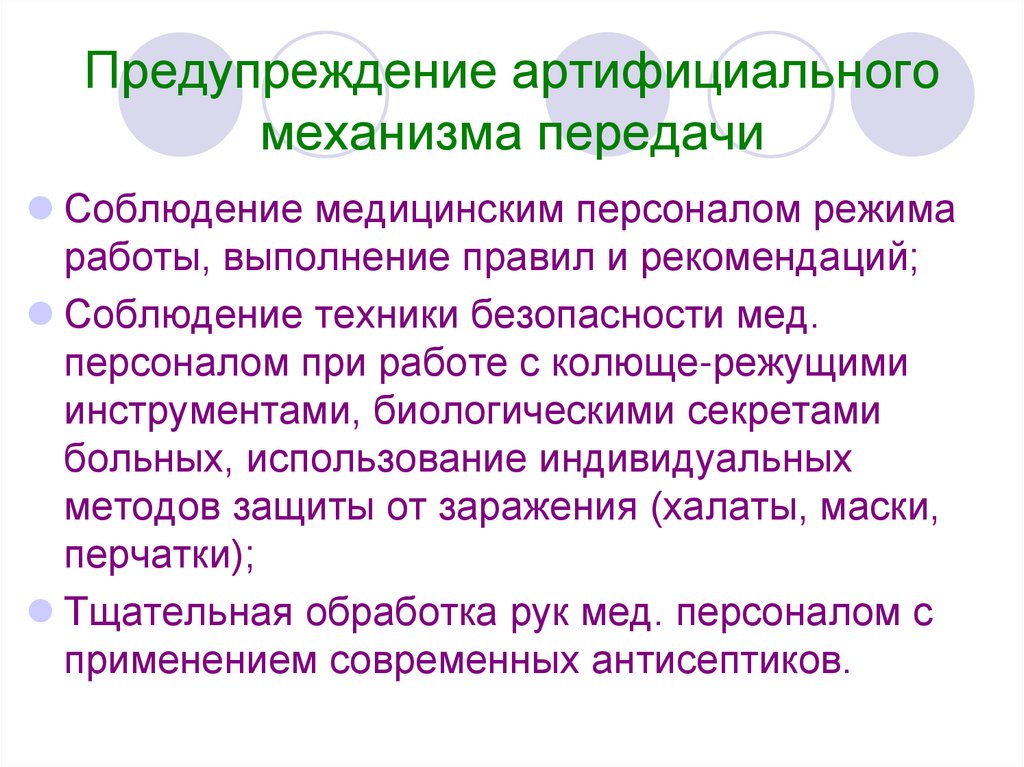 Предупреждение артифициального механизма передачи

• Соблюдение медицинским персоналом режима работы, выполнение правил и рекомендаций;
• Соблюдение техники безопасности мед. персоналом при работе с колюще-режущими инструментами, биологическими секретами больных, использование индивидуальных методов защиты от заражения (халаты, маски, перчатки);
• Тщательная обработка рук мед. персоналом с применением современных антисептиков.